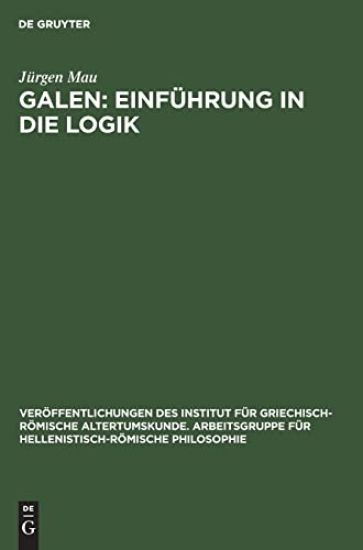 DE GRUYTER

Jürgen Mau

GALEN: EINFÜHRUNG IN DIE LOGIK

VERÖFFENTLICHUNGEN DES INSTITUT FÜR GRIECHISCH-RÖMISCHE ALTERTUMSKUNDE. ARBEITSGRUPPE FÜR HELLENISTISCH-RÖMISCHE PHILOSOPHIE

DE G